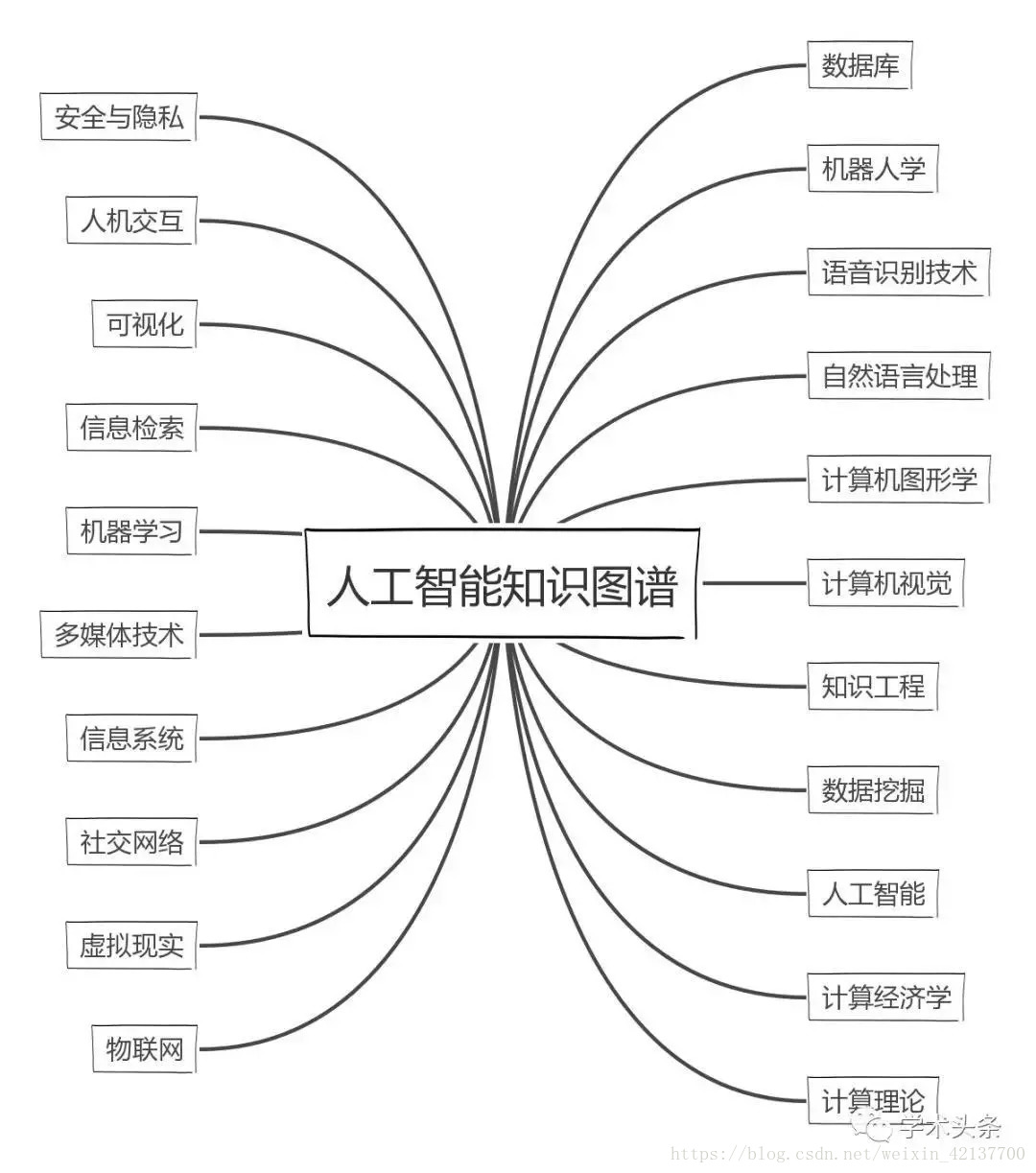 人工智能知识图谱

安全与隐私
人机交互
可视化
信息检索
机器学习
多媒体技术
信息系统
社交网络
虚拟现实
物联网

数据库
机器人学
语音识别技术
自然语言处理
计算机图形学
计算机视觉
知识工程
数据挖掘
人工智能
计算经济学
计算理论

学术头条
https://blog.csdn.net/weixin_42137700